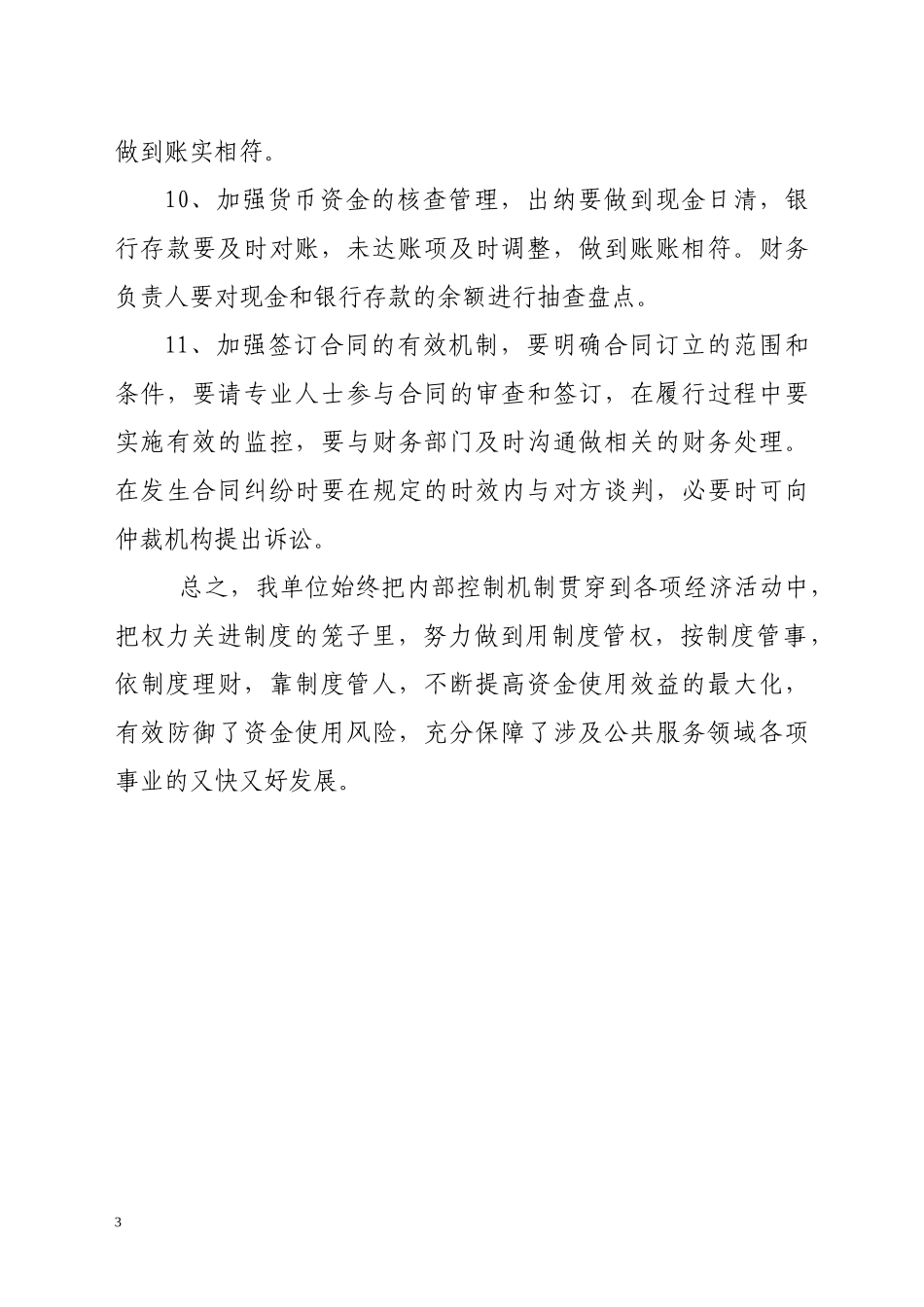 做到账实相符。

10、加强货币资金的核查管理，出纳要做到现金日清，银行存款要及时对账，未达账项及时调整，做到账账相符。财务负责人要对现金和银行存款的余额进行抽查盘点。

11、加强签订合同的有效机制，要明确合同订立的范围和条件，要请专业人士参与合同的审查和签订，在履行过程中要实施有效的监控，要与财务部门及时沟通做相关的财务处理。在发生合同纠纷时要在规定的时效内与对方谈判，必要时可向仲裁机构提出诉讼。

总之，我单位始终把内部控制机制贯穿到各项经济活动中，把权力关进制度的笼子里，努力做到用制度管权，按制度管事，依制度理财，靠制度管人，不断提高资金使用效益的最大化，有效防御了资金使用风险，充分保障了涉及公共服务领域各项事业的又快又好发展。

3